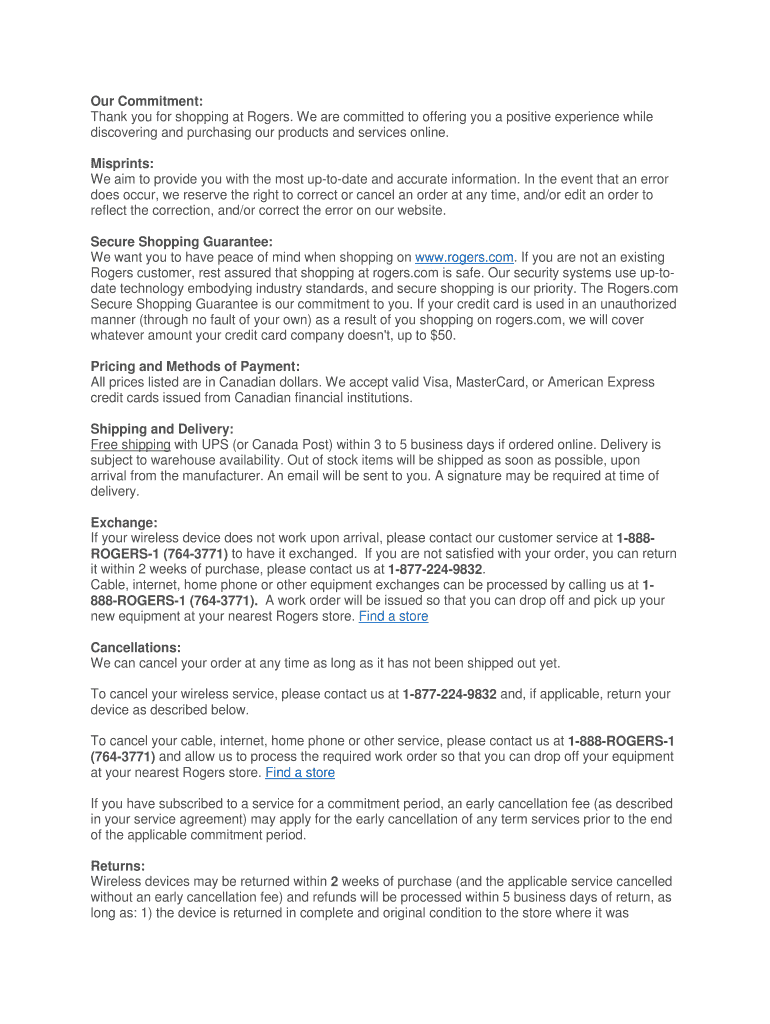 Our Commitment:
Thank you for shopping at Rogers. We are committed to offering you a positive experience while discovering and purchasing our products and services online.

Misprints:
We aim to provide you with the most up-to-date and accurate information. In the event that an error does occur, we reserve the right to correct or cancel an order at any time, and/or edit an order to reflect the correction, and/or correct the error on our website.

Secure Shopping Guarantee:
We want you to have peace of mind when shopping on www.rogers.com. If you are not an existing Rogers customer, rest assured that shopping at rogers.com is safe. Our security systems use up-to-date technology embodying industry standards, and secure shopping is our priority. The Rogers.com Secure Shopping Guarantee is our commitment to you. If your credit card is used in an unauthorized manner (through no fault of your own) as a result of you shopping on rogers.com, we will cover whatever amount your credit card company doesn't, up to $50.

Pricing and Methods of Payment:
All prices listed are in Canadian dollars. We accept valid Visa, MasterCard, or American Express credit cards issued from Canadian financial institutions.

Shipping and Delivery:
Free shipping with UPS (or Canada Post) within 3 to 5 business days if ordered online. Delivery is subject to warehouse availability. Out of stock items will be shipped as soon as possible, upon arrival from the manufacturer. An email will be sent to you. A signature may be required at time of delivery.

Exchange:
If your wireless device does not work upon arrival, please contact our customer service at 1-888-ROGERS-1 (764-3771) to have it exchanged. If you are not satisfied with your order, you can return it within 2 weeks of purchase, please contact us at 1-877-224-9832.
Cable, internet, home phone or other equipment exchanges can be processed by calling us at 1-888-ROGERS-1 (764-3771). A work order will be issued so that you can drop off and pick up your new equipment at your nearest Rogers store. Find a store

Cancellations:
We can cancel your order at any time as long as it has not been shipped out yet.

To cancel your wireless service, please contact us at 1-877-224-9832 and, if applicable, return your device as described below.

To cancel your cable, internet, home phone or other service, please contact us at 1-888-ROGERS-1 (764-3771) and allow us to process the required work order so that you can drop off your equipment at your nearest Rogers store. Find a store

If you have subscribed to a service for a commitment period, an early cancellation fee (as described in your service agreement) may apply for the early cancellation of any term services prior to the end of the applicable commitment period.

Returns:
Wireless devices may be returned within 2 weeks of purchase (and the applicable service cancelled without an early cancellation fee) and refunds will be processed within 5 business days of return, as long as: 1) the device is returned in complete and original condition to the store where it was